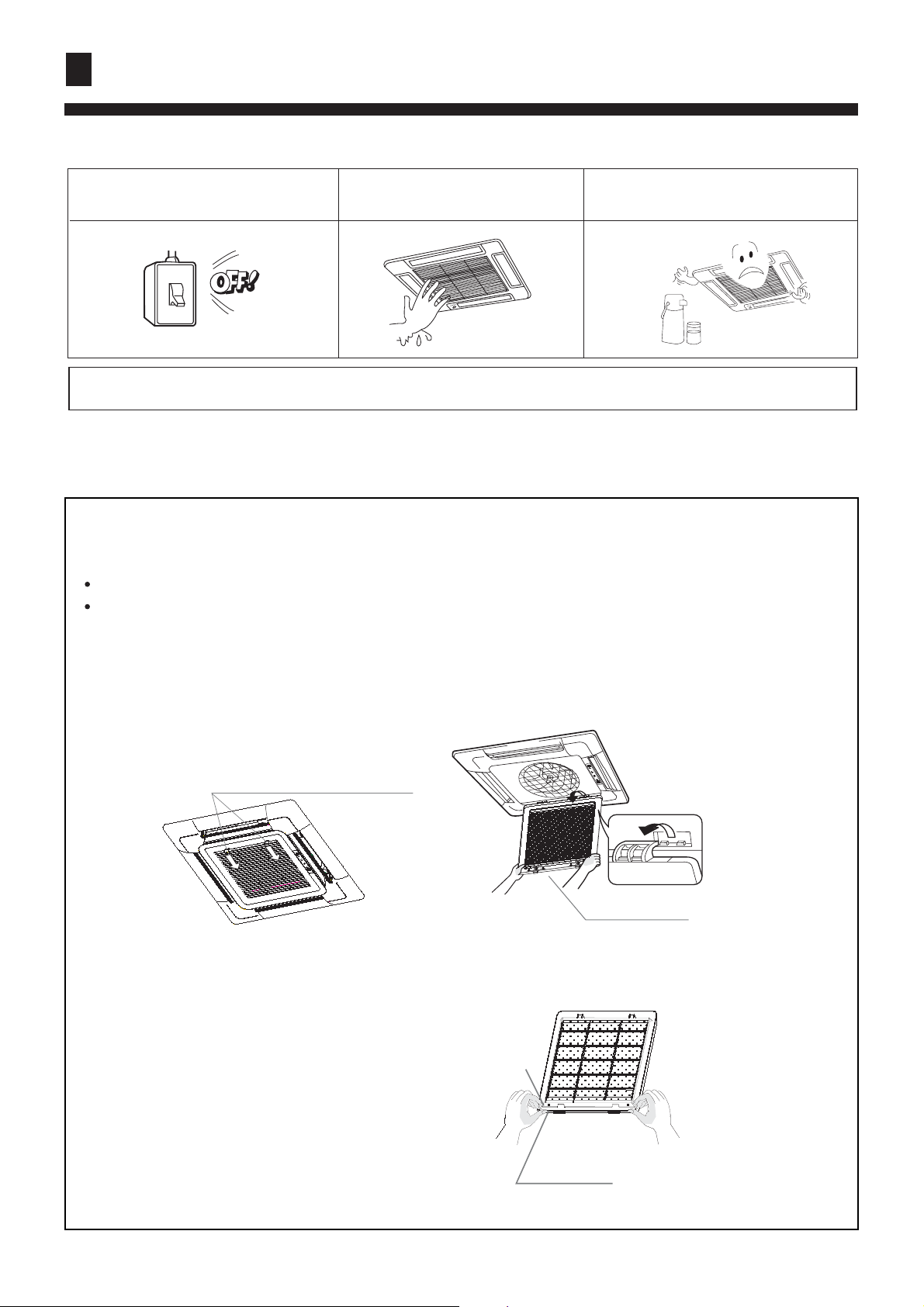 OFF!